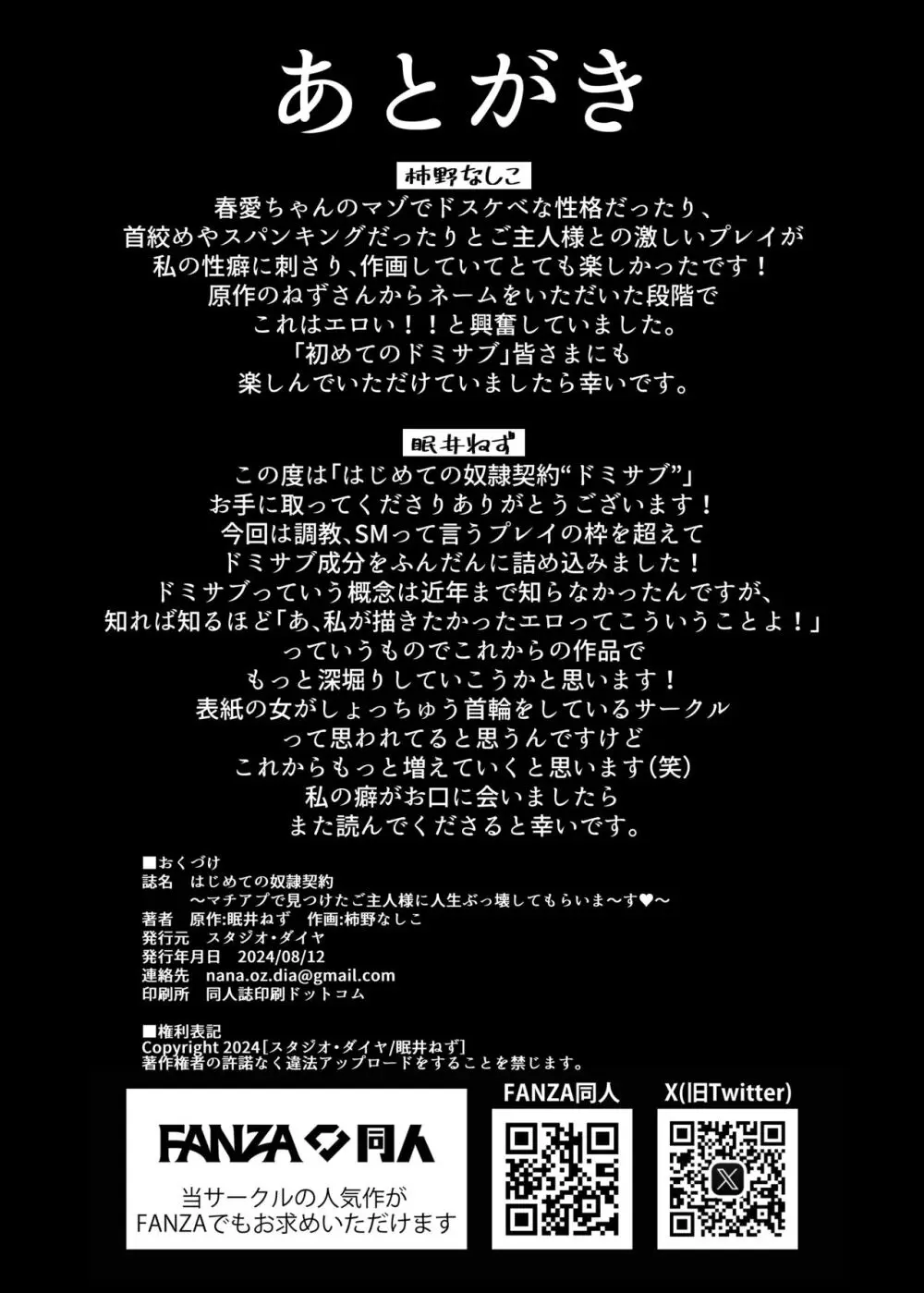 あとがき

柿野なしこ

春愛ちゃんのマゾでドスケベな性格だったり、
首絞めやスパンキングだったりとご主人様との激しいプレイが
私の性癖に刺さり、作画していてとても楽しかったです！
原作のねずさんからネームをいただいた段階で
これはエロい！！と興奮していました。
「初めてのドミサブ」皆さまにも
楽しんでいただけていましたら幸いです。

眠井ねず

この度は「はじめての奴隷契約“ドミサブ”」
お手に取ってくださりありがとうございます！
今回は調教、SMって言うプレイの枠を超えて
ドミサブ成分をふんだんに詰め込みました！
ドミサブっていう概念は近年まで知らなかったんですが、
知れば知るほど「あ、私が描きたかったエロってこういうことよ！」
っていうものでこれからの作品で
もっと深堀りしていこうかと思います！
表紙の女がしょっちゅう首輪をしているサークル
って思われてると思うんですけど
これからもっと増えていくと思います(笑)
私の癖がお口に会いましたら
また読んでくださると幸いです。

■おくづけ
誌名　はじめての奴隷契約
　～マチアプで見つけたご主人様に人生ぶっ壊してもらいま～す♥～
著者　原作:眠井ねず　作画:柿野なしこ
発行元　スタジオ・ダイヤ
発行年月日　2024/08/12
連絡先　nana.oz.dia@gmail.com
印刷所　同人誌印刷ドットコム

■権利表記
Copyright 2024［スタジオ・ダイヤ/眠井ねず］
著作権者の許諾なく違法アップロードをすることを禁じます。

FANZA同人
当サークルの人気作が
FANZAでもお求めいただけます

FANZA同人

X(旧Twitter)